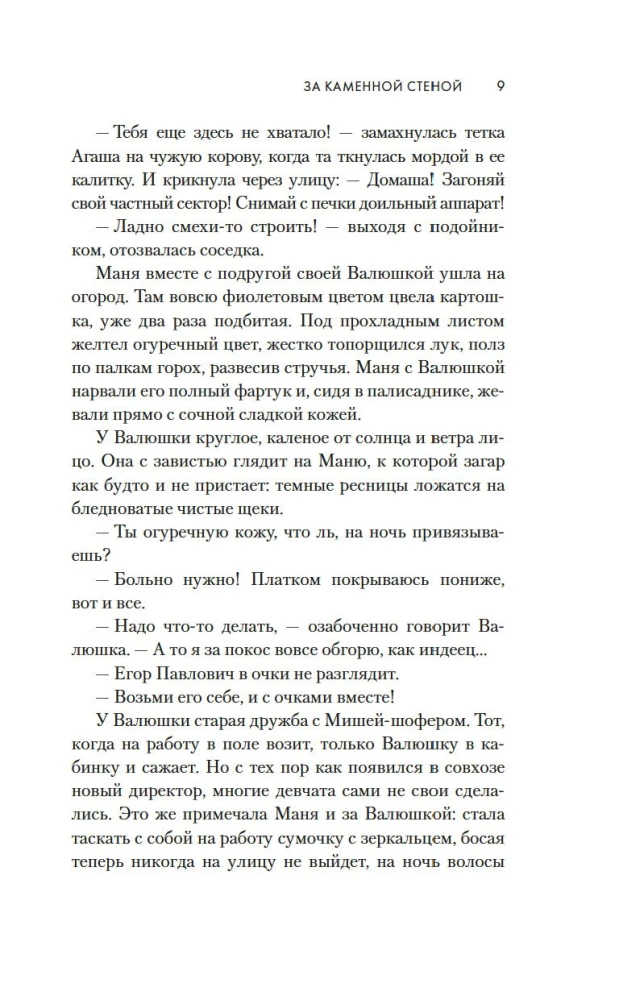 ЗА КАМЕННОЙ СТЕНОЙ 9

— Тебя еще здесь не хватало! — замахнулась тетка Агаша на чужую корову, когда та ткнулась мордой в ее калитку. И крикнула через улицу: — Домаша! Загоняй свой частный сектор! Снимай с печки доильный аппарат!

— Ладно смехи-то строить! — выходя с подойником, отозвалась соседка.

Маня вместе с подругой своей Валюшкой ушла на огород. Там вовсю фиолетовым цветом цвела картошка, уже два раза подбитая. Под прохладным листом желтел огуречный цвет, жестко топорщился лук, полз по палкам горох, развесив стручья. Маня с Валюшкой нарвали его полный фартук и, сидя в палисаднике, жевали прямо с сочной сладкой кожей.

У Валюшки круглое, каленое от солнца и ветра лицо. Она с завистью глядит на Маню, к которой загар как будто и не пристает: темные ресницы ложатся на бледноватые чистые щеки.

— Ты огуречную кожу, что ль, на ночь привязываешь?

— Больно нужно! Платком покрываюсь пониже, вот и все.

— Надо что-то делать, — озабоченно говорит Валюшка. — А то я за покос вовсе обгорю, как индеец...

— Егор Павлович в очки не разглядит.

— Возьми его себе, и с очками вместе!

У Валюшки старая дружба с Мишей-шофером. Тот, когда на работу в поле возит, только Валюшку в кабинку и сажает. Но с тех пор как появился в совхозе новый директор, многие девчата сами не свои сделались. Это же примечала Маня и за Валюшкой: стала таскать с собой на работу сумочку с зеркальцем, босая теперь никогда на улицу не выйдет, на ночь волосы